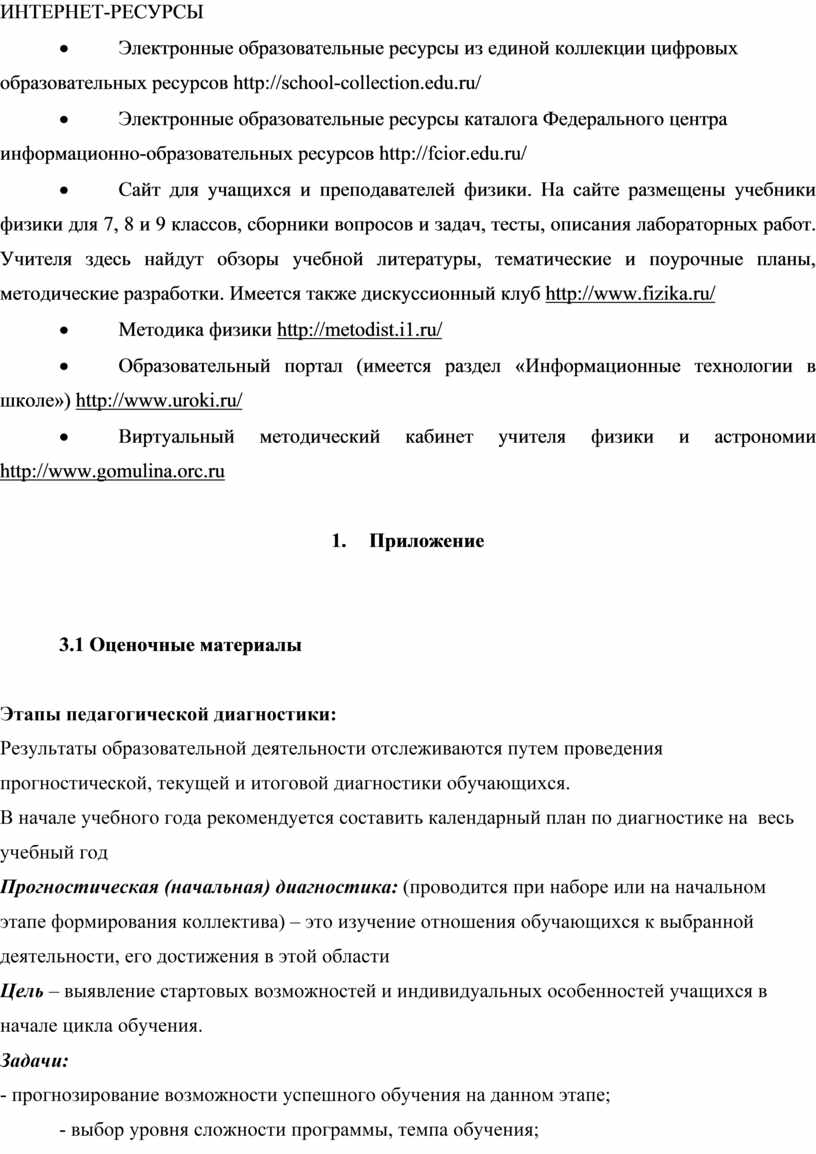 ИНТЕРНЕТ-РЕСУРСЫ

• Электронные образовательные ресурсы из единой коллекции цифровых образовательных ресурсов http://school-collection.edu.ru/

• Электронные образовательные ресурсы каталога Федерального центра информационно-образовательных ресурсов http://fcior.edu.ru/

• Сайт для учащихся и преподавателей физики. На сайте размещены учебники физики для 7, 8 и 9 классов, сборники вопросов и задач, тесты, описания лабораторных работ. Учителя здесь найдут обзоры учебной литературы, тематические и поурочные планы, методические разработки. Имеется также дискуссионный клуб http://www.fizika.ru/

• Методика физики http://metodist.i1.ru/

• Образовательный портал (имеется раздел «Информационные технологии в школе») http://www.uroki.ru/

• Виртуальный методический кабинет учителя физики и астрономии http://www.gomulina.orc.ru

1. Приложение

3.1 Оценочные материалы

Этапы педагогической диагностики:
Результаты образовательной деятельности отслеживаются путем проведения прогностической, текущей и итоговой диагностики обучающихся.
В начале учебного года рекомендуется составить календарный план по диагностике на весь учебный год
Прогностическая (начальная) диагностика: (проводится при наборе или на начальном этапе формирования коллектива) – это изучение отношения обучающихся к выбранной деятельности, его достижения в этой области
Цель – выявление стартовых возможностей и индивидуальных особенностей учащихся в начале цикла обучения.
Задачи:
- прогнозирование возможности успешного обучения на данном этапе;
- выбор уровня сложности программы, темпа обучения;